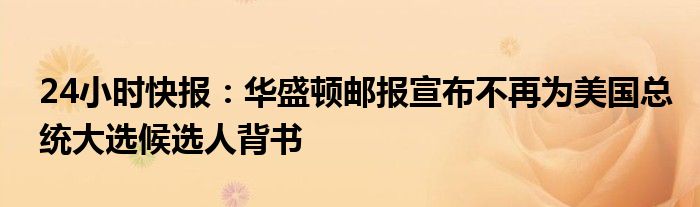 24小时快报：华盛顿邮报宣布不再为美国总统大选候选人背书